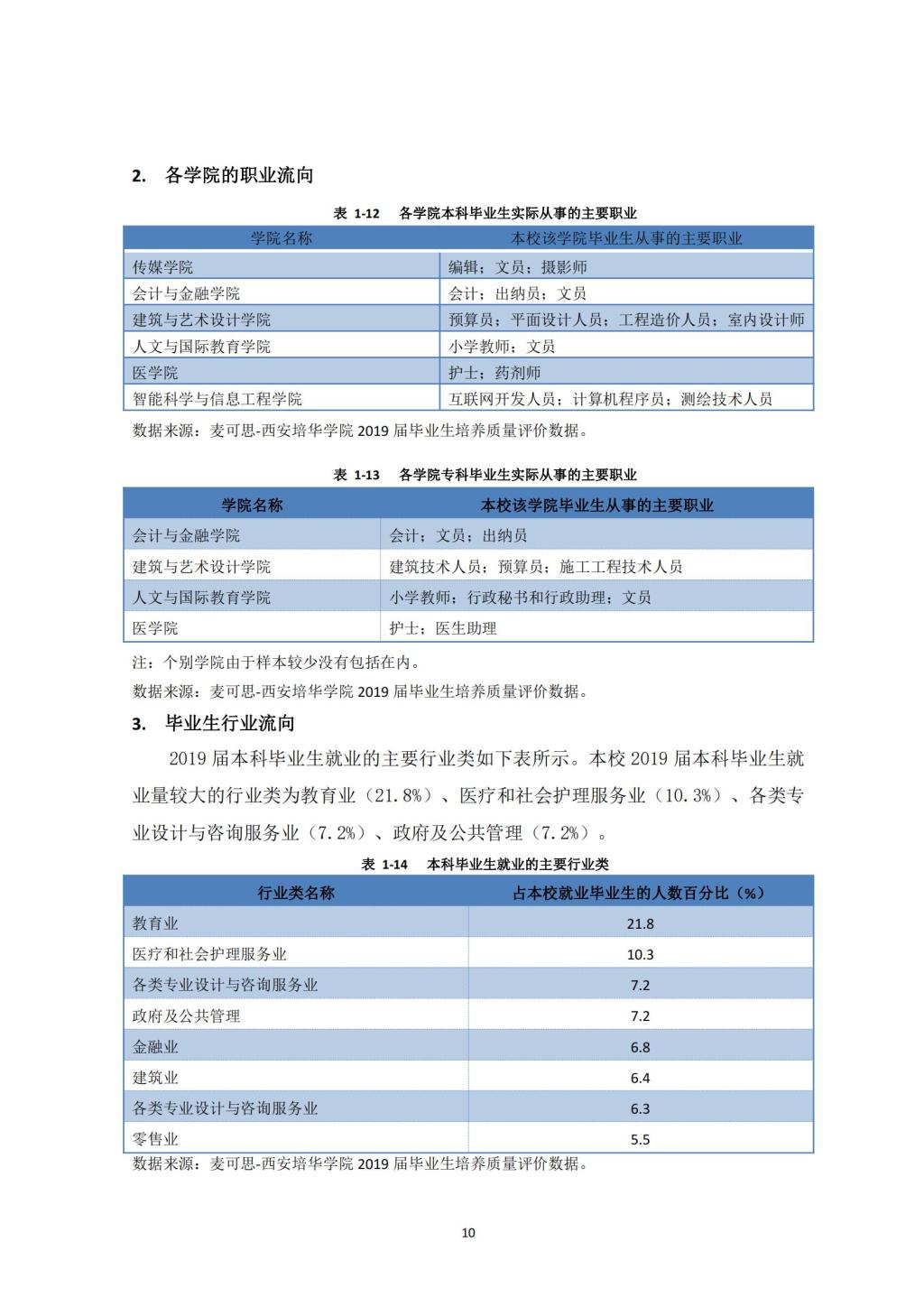 2. 各学院的职业流向

表 1-12 各学院本科毕业生实际从事的主要职业

| 学院名称 | 本校该学院毕业生从事的主要职业 |
|---|---|
| 传媒学院 | 编辑；文员；摄影师 |
| 会计与金融学院 | 会计；出纳员；文员 |
| 建筑与艺术设计学院 | 预算员；平面设计人员；工程造价人员；室内设计师 |
| 人文与国际教育学院 | 小学教师；文员 |
| 医学院 | 护士；药剂师 |
| 智能科学与信息工程学院 | 互联网开发人员；计算机程序员；测绘技术人员 |

数据来源：麦可思-西安培华学院 2019 届毕业生培养质量评价数据。

表 1-13 各学院专科毕业生实际从事的主要职业

| 学院名称 | 本校该学院毕业生从事的主要职业 |
|---|---|
| 会计与金融学院 | 会计；文员；出纳员 |
| 建筑与艺术设计学院 | 建筑技术人员；预算员；施工工程技术人员 |
| 人文与国际教育学院 | 小学教师；行政秘书和行政助理；文员 |
| 医学院 | 护士；医生助理 |

注：个别学院由于样本较少没有包括在内。
数据来源：麦可思-西安培华学院 2019 届毕业生培养质量评价数据。

3. 毕业生行业流向

2019 届本科毕业生就业的主要行业类如下表所示。本校 2019 届本科毕业生就业量较大的行业类为教育业（21.8%）、医疗和社会护理服务业（10.3%）、各类专业设计与咨询服务业（7.2%）、政府及公共管理（7.2%）。

表 1-14 本科毕业生就业的主要行业类

| 行业类名称 | 占本校就业毕业生的人数百分比（%） |
|---|---|
| 教育业 | 21.8 |
| 医疗和社会护理服务业 | 10.3 |
| 各类专业设计与咨询服务业 | 7.2 |
| 政府及公共管理 | 7.2 |
| 金融业 | 6.8 |
| 建筑业 | 6.4 |
| 各类专业设计与咨询服务业 | 6.3 |
| 零售业 | 5.5 |

数据来源：麦可思-西安培华学院 2019 届毕业生培养质量评价数据。

10